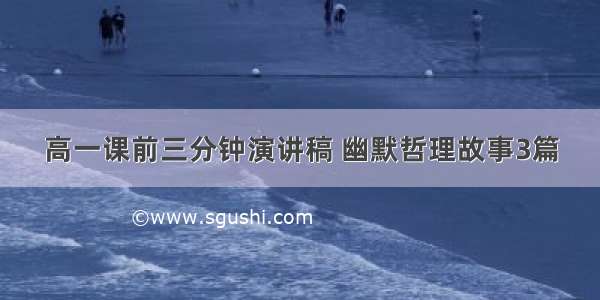 高一课前三分钟演讲稿 幽默哲理故事3篇

©www.sgushi.com